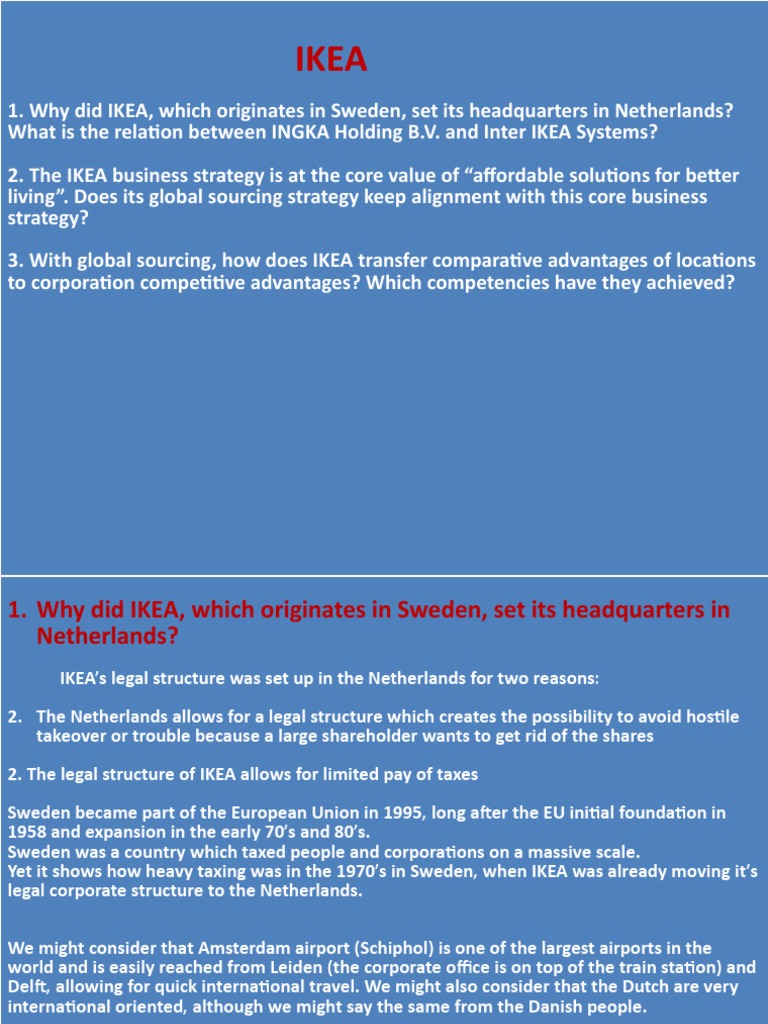 IKEA

1. Why did IKEA, which originates in Sweden, set its headquarters in Netherlands? What is the relation between INGKA Holding B.V. and Inter IKEA Systems?

2. The IKEA business strategy is at the core value of “affordable solutions for better living”. Does its global sourcing strategy keep alignment with this core business strategy?

3. With global sourcing, how does IKEA transfer comparative advantages of locations to corporation competitive advantages? Which competencies have they achieved?

1. Why did IKEA, which originates in Sweden, set its headquarters in Netherlands?

IKEA’s legal structure was set up in the Netherlands for two reasons:

2. The Netherlands allows for a legal structure which creates the possibility to avoid hostile takeover or trouble because a large shareholder wants to get rid of the shares

2. The legal structure of IKEA allows for limited pay of taxes

Sweden became part of the European Union in 1995, long after the EU initial foundation in 1958 and expansion in the early 70’s and 80’s.
Sweden was a country which taxed people and corporations on a massive scale.
Yet it shows how heavy taxing was in the 1970’s in Sweden, when IKEA was already moving it’s legal corporate structure to the Netherlands.

We might consider that Amsterdam airport (Schiphol) is one of the largest airports in the world and is easily reached from Leiden (the corporate office is on top of the train station) and Delft, allowing for quick international travel. We might also consider that the Dutch are very international oriented, although we might say the same from the Danish people.